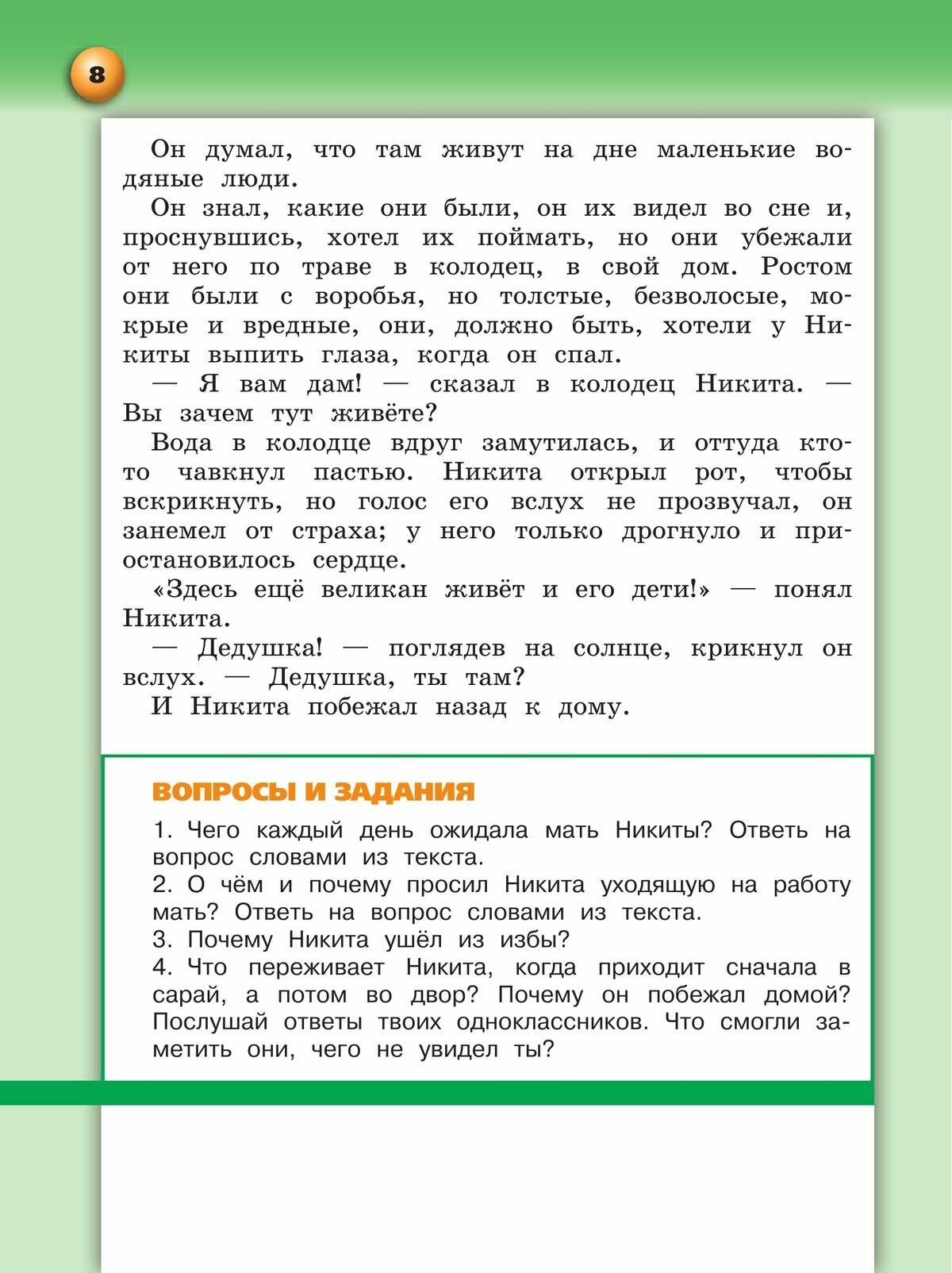 8

Он думал, что там живут на дне маленькие водяные люди.

Он знал, какие они были, он их видел во сне и, проснувшись, хотел их поймать, но они убежали от него по траве в колодец, в свой дом. Ростом они были с воробья, но толстые, безволосые, мокрые и вредные, они, должно быть, хотели у Никиты выпить глаза, когда он спал.

— Я вам дам! — сказал в колодец Никита. — Вы зачем тут живёте?

Вода в колодце вдруг замутилась, и оттуда кто-то чавкнул пастью. Никита открыл рот, чтобы вскрикнуть, но голос его вслух не прозвучал, он занемел от страха; у него только дрогнуло и приостановилось сердце.

«Здесь ещё великан живёт и его дети!» — понял Никита.

— Дедушка! — поглядев на солнце, крикнул он вслух. — Дедушка, ты там?

И Никита побежал назад к дому.

ВОПРОСЫ И ЗАДАНИЯ

1. Чего каждый день ожидала мать Никиты? Ответь на вопрос словами из текста.
2. О чём и почему просил Никита уходящую на работу мать? Ответь на вопрос словами из текста.
3. Почему Никита ушёл из избы?
4. Что переживает Никита, когда приходит сначала в сарай, а потом во двор? Почему он побежал домой? Послушай ответы твоих одноклассников. Что смогли заметить они, чего не увидел ты?